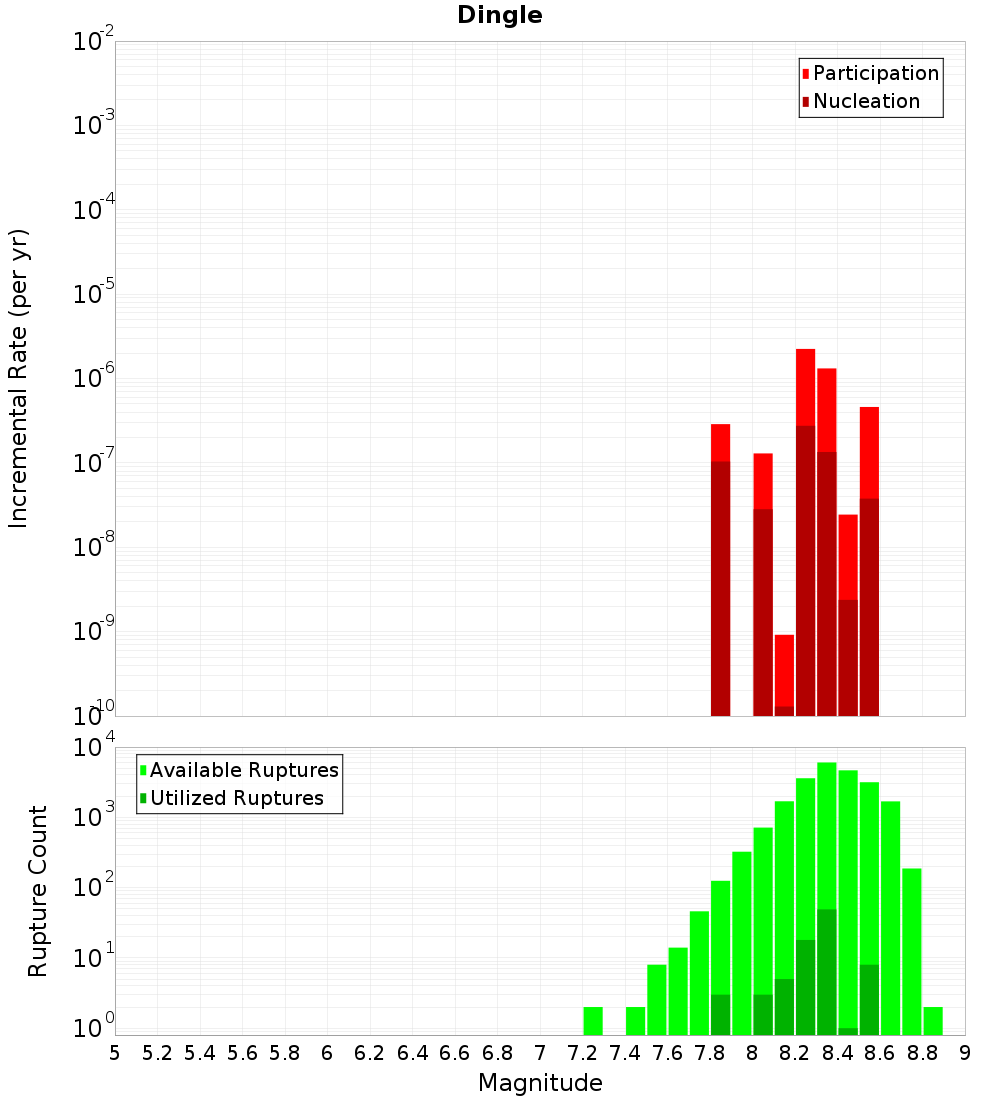 Dingle

Participation
Nucleation

Incremental Rate (per yr)

$10^{-2}$
$10^{-3}$
$10^{-4}$
$10^{-5}$
$10^{-6}$
$10^{-7}$
$10^{-8}$
$10^{-9}$
$10^{-10}$

Available Ruptures
Utilized Ruptures

Rupture Count

$10^{4}$
$10^{3}$
$10^{2}$
$10^{1}$
$10^{0}$

5 5.2 5.4 5.6 5.8 6 6.2 6.4 6.6 6.8 7 7.2 7.4 7.6 7.8 8 8.2 8.4 8.6 8.8 9

Magnitude